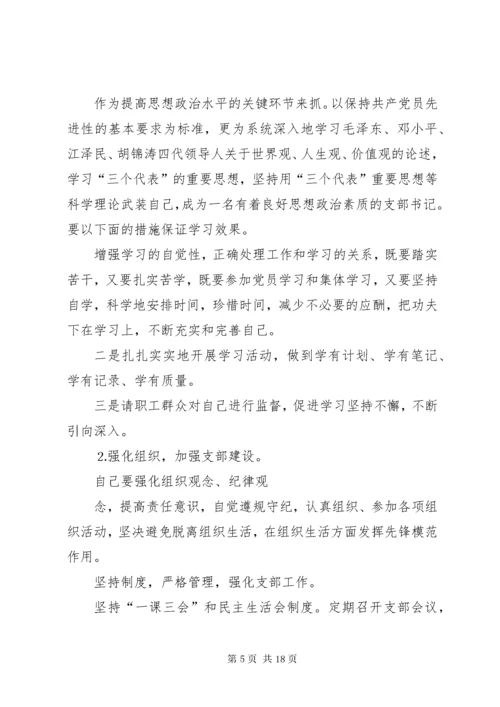 作为提高思想政治水平的关键环节来抓。以保持共产党员先进性的基本要求为标准，更为系统深入地学习毛泽东、邓小平、江泽民、胡锦涛四代领导人关于世界观、人生观、价值观的论述，学习“三个代表”的重要思想，坚持用“三个代表”重要思想等科学理论武装自己,成为一名有着良好思想政治素质的支部书记。要以下面的措施保证学习效果。

增强学习的自觉性，正确处理工作和学习的关系，既要踏实苦干，又要扎实苦学，既要参加党员学习和集体学习，又要坚持自学，科学地安排时间，珍惜时间，减少不必要的应酬，把功夫下在学习上，不断充实和完善自己。

二是扎扎实实地开展学习活动，做到学有计划、学有笔记、学有记录、学有质量。

三是请职工群众对自己进行监督，促进学习坚持不懈，不断引向深入。

2.强化组织，加强支部建设。

自己要强化组织观念、纪律观

念，提高责任意识，自觉遵规守纪，认真组织、参加各项组织活动，坚决避免脱离组织生活，在组织生活方面发挥先锋模范作用。

坚持制度，严格管理，强化支部工作。

坚持“一课三会”和民主生活会制度。定期召开支部会议，

第 5 页 共 18 页